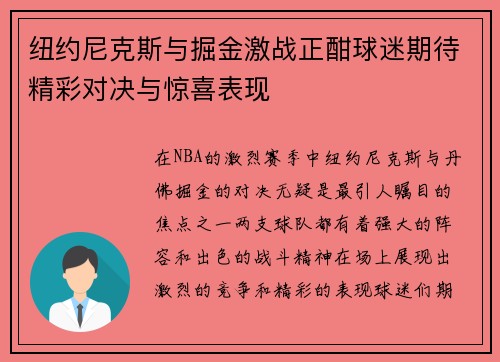 纽约尼克斯与掘金激战正酣球迷期待精彩对决与惊喜表现

在NBA的激烈赛季中纽约尼克斯与丹佛掘金的对决无疑是最引人瞩目的焦点之一两支球队都有着强大的阵容和出色的战斗精神在场上展现出激烈的竞争和精彩的表现球迷们期